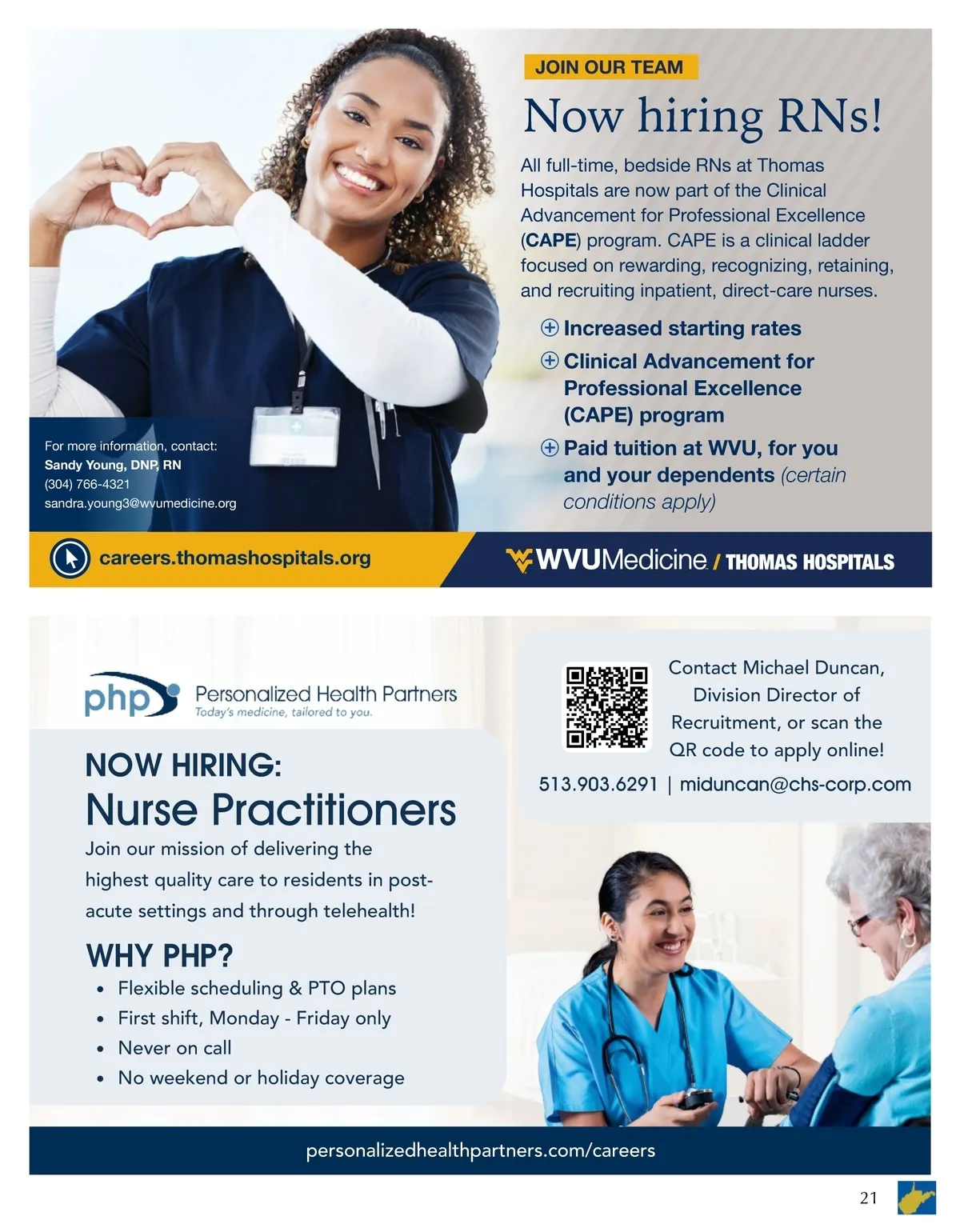 JOIN OUR TEAM

Now hiring RNs!

All full-time, bedside RNs at Thomas Hospitals are now part of the Clinical Advancement for Professional Excellence (CAPE) program. CAPE is a clinical ladder focused on rewarding, recognizing, retaining, and recruiting inpatient, direct-care nurses.

Increased starting rates

Clinical Advancement for Professional Excellence (CAPE) program

Paid tuition at WVU, for you and your dependents (certain conditions apply)

For more information, contact:
Sandy Young, DNP, RN
(304) 766-4321
sandra.young3@wvumedicine.org

careers.thomashospitals.org

WVUMedicine / THOMAS HOSPITALS

php Personalized Health Partners
Today's medicine, tailored to you.

NOW HIRING:
Nurse Practitioners

Join our mission of delivering the highest quality care to residents in post-acute settings and through telehealth!

WHY PHP?
• Flexible scheduling & PTO plans
• First shift, Monday - Friday only
• Never on call
• No weekend or holiday coverage

Contact Michael Duncan, Division Director of Recruitment, or scan the QR code to apply online!

513.903.6291 | miduncan@chs-corp.com

personalizedhealthpartners.com/careers

21